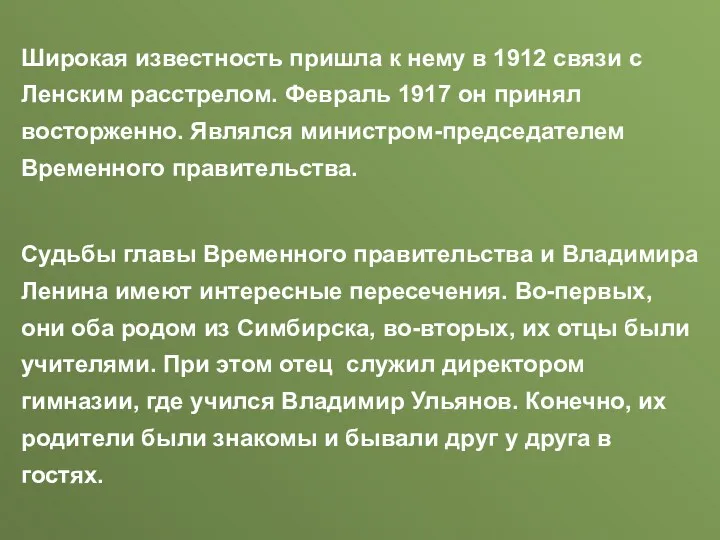 Широкая известность пришла к нему в 1912 связи с Ленским расстрелом. Февраль 1917 он принял восторженно. Являлся министром-председателем Временного правительства.

Судьбы главы Временного правительства и Владимира Ленина имеют интересные пересечения. Во-первых, они оба родом из Симбирска, во-вторых, их отцы были учителями. При этом отец  служил директором гимназии, где учился Владимир Ульянов. Конечно, их родители были знакомы и бывали друг у друга в гостях.